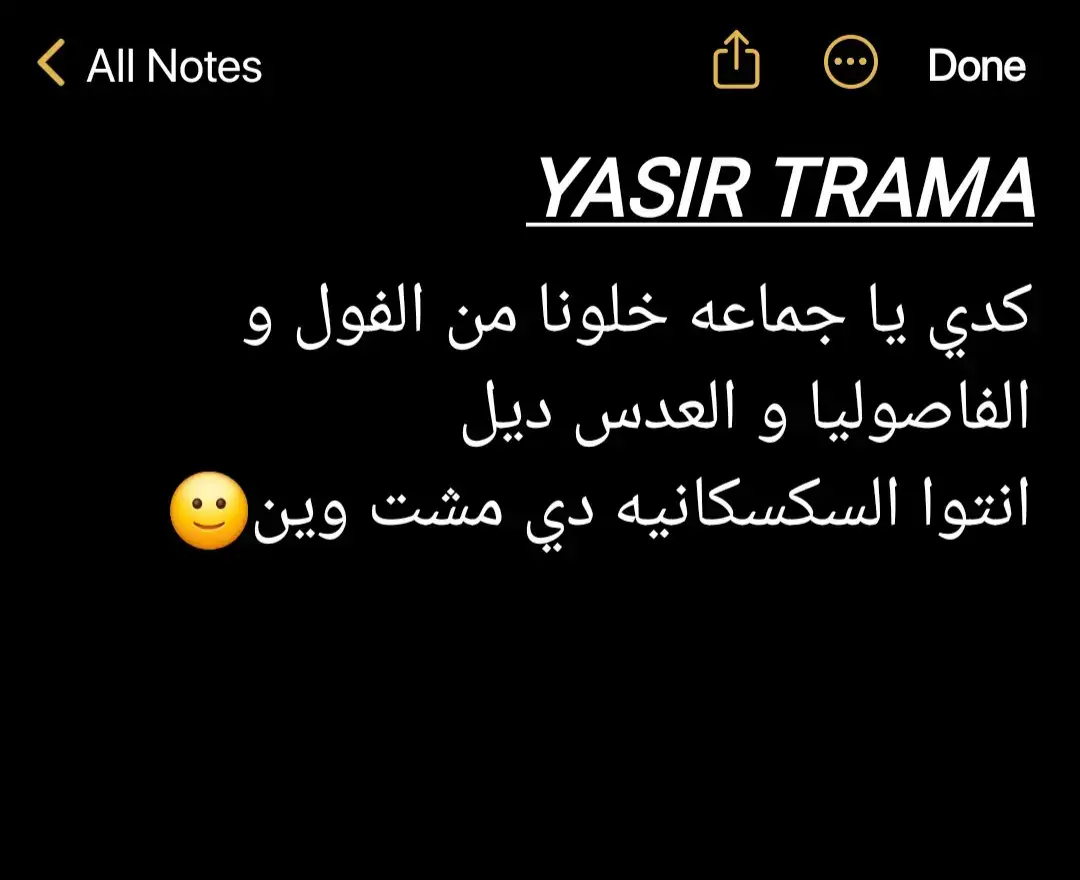 All Notes Done

YASIR TRAMA

كدي يا جماعه خلونا من الفول و الفاصوليا و العدس ديل
انتوا السكسكانيه دي مشت وين🙂